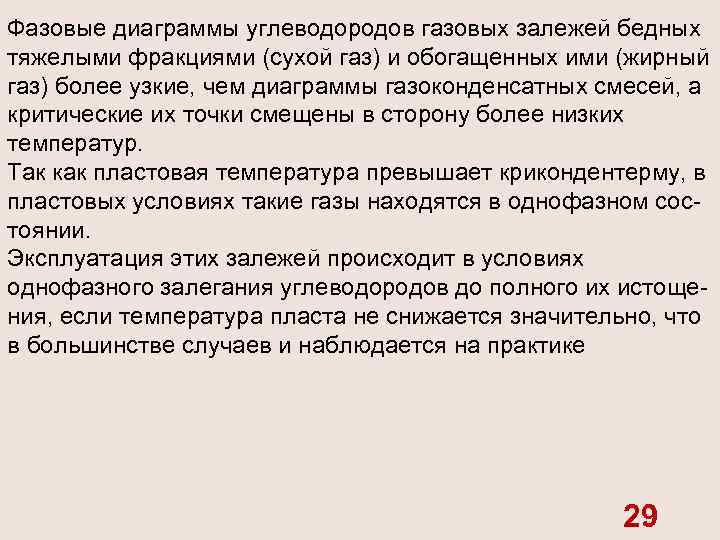 Фазовые диаграммы углеводородов газовых залежей бедных тяжелыми фракциями (сухой газ) и обогащенных ими (жирный газ) более узкие, чем диаграммы газоконденсатных смесей, а критические их точки смещены в сторону более низких температур.
Так как пластовая температура превышает крикондентерму, в пластовых условиях такие газы находятся в однофазном состоянии.
Эксплуатация этих залежей происходит в условиях однофазного залегания углеводородов до полного их истощения, если температура пласта не снижается значительно, что в большинстве случаев и наблюдается на практике

29